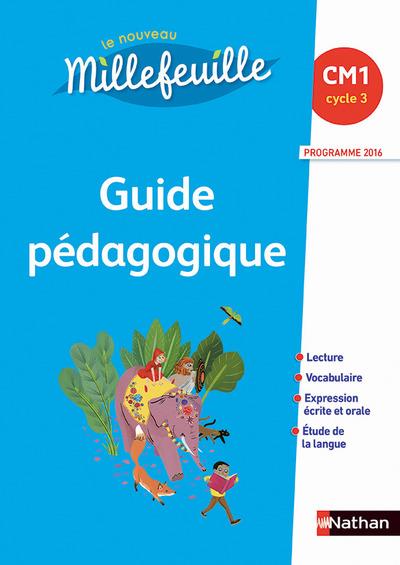 le nouveau
Millefeuille

CM1
cycle 3

PROGRAMME 2016

Guide pédagogique

Lecture
Vocabulaire
Expression écrite et orale
Étude de la langue

Nathan